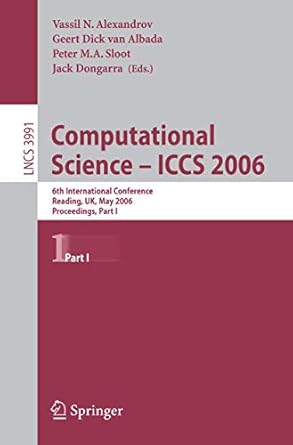 Vassil N. Alexandrov
Geert Dick van Albada
Peter M.A. Sloot
Jack Dongarra (Eds.)

LNCS 3991

Computational Science – ICCS 2006

6th International Conference
Reading, UK, May 2006
Proceedings, Part I

1 Part I

Springer